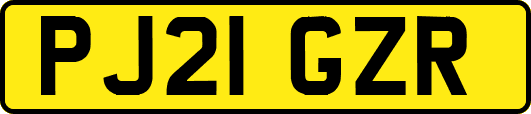 PJ21 GZR